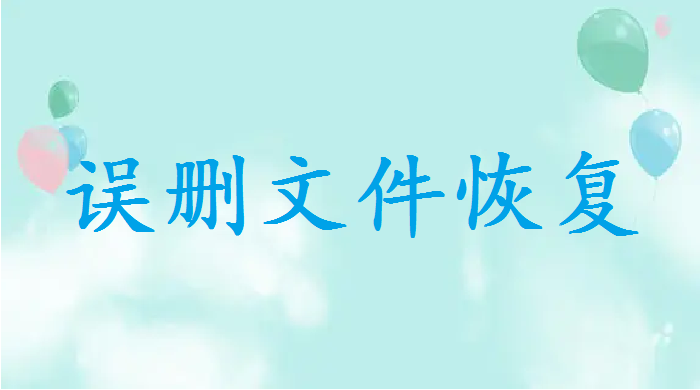 误删文件恢复